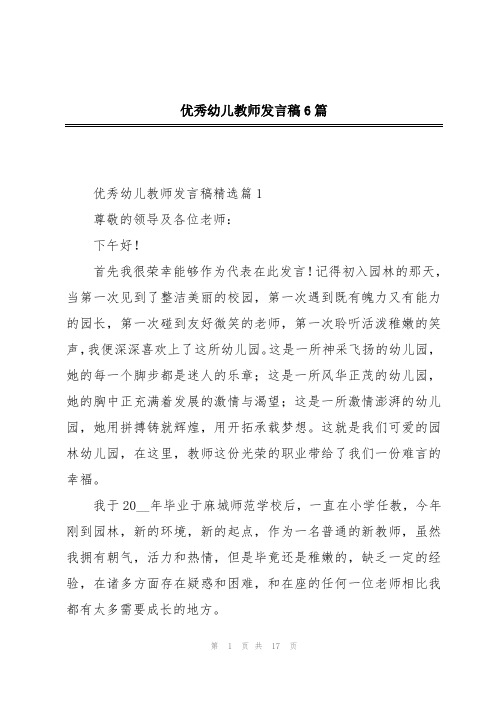 优秀幼儿教师发言稿6篇

优秀幼儿教师发言稿精选篇1

尊敬的领导及各位老师：

下午好！

首先我很荣幸能够作为代表在此发言！记得初入园林的那天，当第一次见到了整洁美丽的校园，第一次遇到既有魄力又有能力的园长，第一次碰到友好微笑的老师，第一次聆听活泼稚嫩的笑声，我便深深喜欢上了这所幼儿园。这是一所神采飞扬的幼儿园，她的每一个脚步都是迷人的乐章；这是一所风华正茂的幼儿园，她的胸中正充满着发展的激情与渴望；这是一所激情澎湃的幼儿园，她用拼搏铸就辉煌，用开拓承载梦想。这就是我们可爱的园林幼儿园，在这里，教师这份光荣的职业带给了我们一份难言的幸福。

我于20__年毕业于麻城师范学校后，一直在小学任教，今年刚到园林，新的环境，新的起点，作为一名普通的新教师，虽然我拥有朝气，活力和热情，但是毕竟还是稚嫩的，缺乏一定的经验，在诸多方面存在疑惑和困难，和在座的任何一位老师相比我都有太多需要成长的地方。

第 1 页 共 17 页